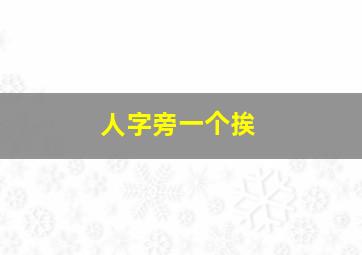 人字旁一个挨